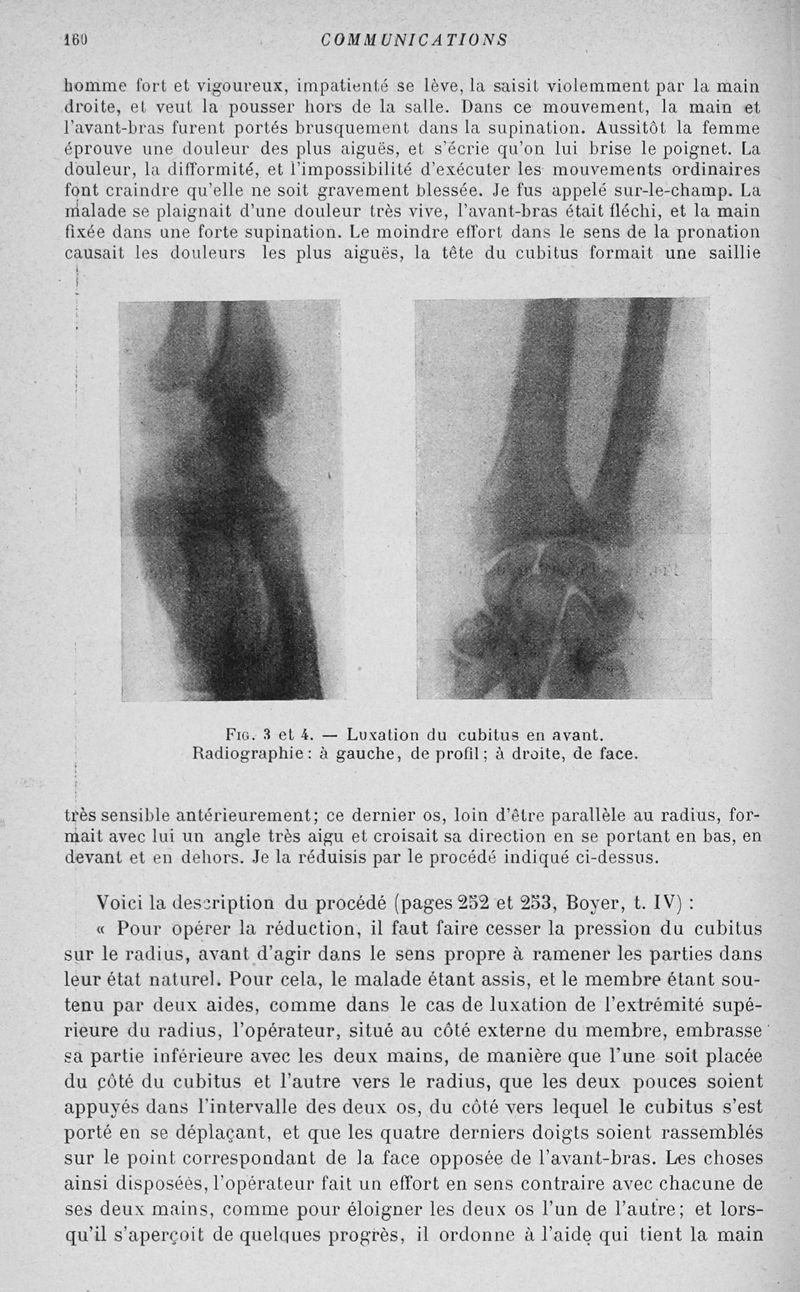 160 COMMUNICATIONS

homme fort et vigoureux, impatienté se lève, la saisit violemment par la main droite, et veut la pousser hors de la salle. Dans ce mouvement, la main et l'avant-bras furent portés brusquement dans la supination. Aussitôt la femme éprouve une douleur des plus aiguës, et s'écrie qu'on lui brise le poignet. La douleur, la difformité, et l'impossibilité d'exécuter les mouvements ordinaires font craindre qu'elle ne soit gravement blessée. Je fus appelé sur-le-champ. La malade se plaignait d'une douleur très vive, l'avant-bras était fléchi, et la main fixée dans une forte supination. Le moindre effort dans le sens de la pronation causait les douleurs les plus aiguës, la tête du cubitus formait une saillie

Fig. 3 et 4. — Luxation du cubitus en avant. Radiographie : à gauche, de profil ; à droite, de face.

très sensible antérieurement; ce dernier os, loin d'être parallèle au radius, formait avec lui un angle très aigu et croisait sa direction en se portant en bas, en devant et en dehors. Je la réduisis par le procédé indiqué ci-dessus.

Voici la description du procédé (pages 252 et 253, Boyer, t. IV) :

« Pour opérer la réduction, il faut faire cesser la pression du cubitus sur le radius, avant d'agir dans le sens propre à ramener les parties dans leur état naturel. Pour cela, le malade étant assis, et le membre étant soutenu par deux aides, comme dans le cas de luxation de l'extrémité supérieure du radius, l'opérateur, situé au côté externe du membre, embrasse sa partie inférieure avec les deux mains, de manière que l'une soit placée du côté du cubitus et l'autre vers le radius, que les deux pouces soient appuyés dans l'intervalle des deux os, du côté vers lequel le cubitus s'est porté en se déplaçant, et que les quatre derniers doigts soient rassemblés sur le point correspondant de la face opposée de l'avant-bras. Les choses ainsi disposées, l'opérateur fait un effort en sens contraire avec chacune de ses deux mains, comme pour éloigner les deux os l'un de l'autre; et lorsqu'il s'aperçoit de quelques progrès, il ordonne à l'aide qui tient la main